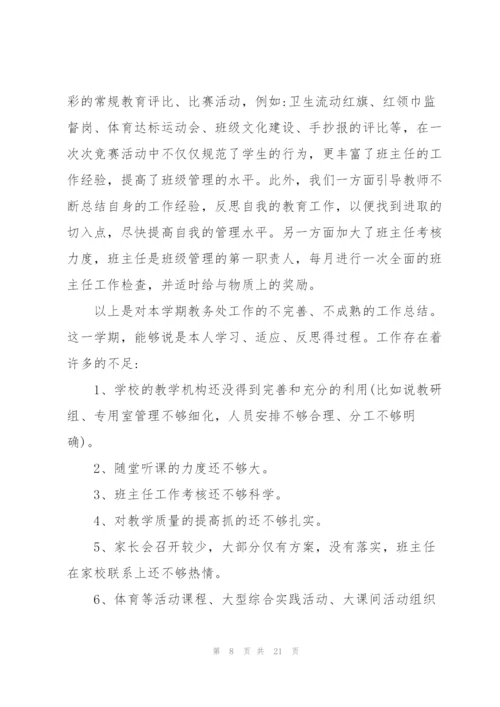 彩的常规教育评比、比赛活动，例如:卫生流动红旗、红领巾监督岗、体育达标运动会、班级文化建设、手抄报的评比等，在一次次竞赛活动中不仅仅规范了学生的行为，更丰富了班主任的工作经验，提高了班级管理的水平。此外，我们一方面引导教师不断总结自身的工作经验，反思自我的教育工作，以便找到进取的切入点，尽快提高自我的管理水平。另一方面加大了班主任考核力度，班主任是班级管理的第一职责人，每月进行一次全面的班主任工作检查，并适时给与物质上的奖励。

以上是对本学期教务处工作的不完善、不成熟的工作总结。这一学期，能够说是本人学习、适应、反思得过程。工作存在着许多的不足:

1、学校的教学机构还没得到完善和充分的利用(比如说教研组、专用室管理不够细化，人员安排不够合理、分工不够明确)。

2、随堂听课的力度还不够大。

3、班主任工作考核还不够科学。

4、对教学质量的提高抓的还不够扎实。

5、家长会召开较少，大部分仅有方案，没有落实，班主任在家校联系上还不够热情。

6、体育等活动课程、大型综合实践活动、大课间活动组织

第 8 页 共 21 页